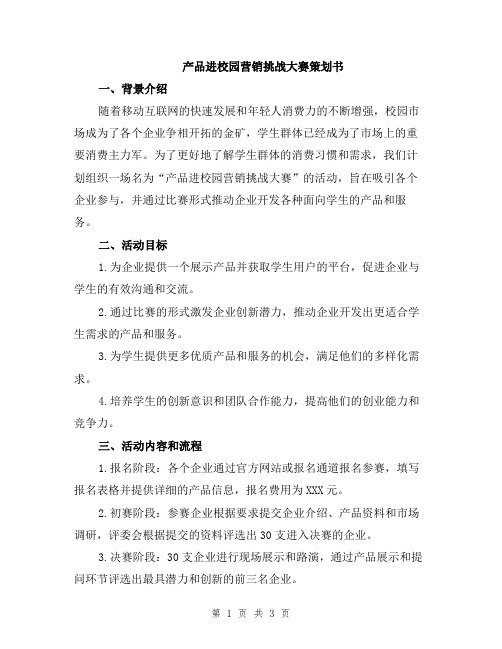 产品进校园营销挑战大赛策划书

一、背景介绍

随着移动互联网的快速发展和年轻人消费力的不断增强，校园市场成为了各个企业争相开拓的金矿，学生群体已经成为了市场上的重要消费主力军。为了更好地了解学生群体的消费习惯和需求，我们计划组织一场名为“产品进校园营销挑战大赛”的活动，旨在吸引各个企业参与，并通过比赛形式推动企业开发各种面向学生的产品和服务。

二、活动目标

1.为企业提供一个展示产品并获取学生用户的平台，促进企业与学生的有效沟通和交流。

2.通过比赛的形式激发企业创新潜力，推动企业开发出更适合学生需求的产品和服务。

3.为学生提供更多优质产品和服务的机会，满足他们的多样化需求。

4.培养学生的创新意识和团队合作能力，提高他们的创业能力和竞争力。

三、活动内容和流程

1.报名阶段：各个企业通过官方网站或报名通道报名参赛，填写报名表格并提供详细的产品信息，报名费用为XXX元。

2.初赛阶段：参赛企业根据要求提交企业介绍、产品资料和市场调研，评委会根据提交的资料评选出30支进入决赛的企业。

3.决赛阶段：30支企业进行现场展示和路演，通过产品展示和提问环节评选出最具潜力和创新的前三名企业。

第 1 页 共 3 页